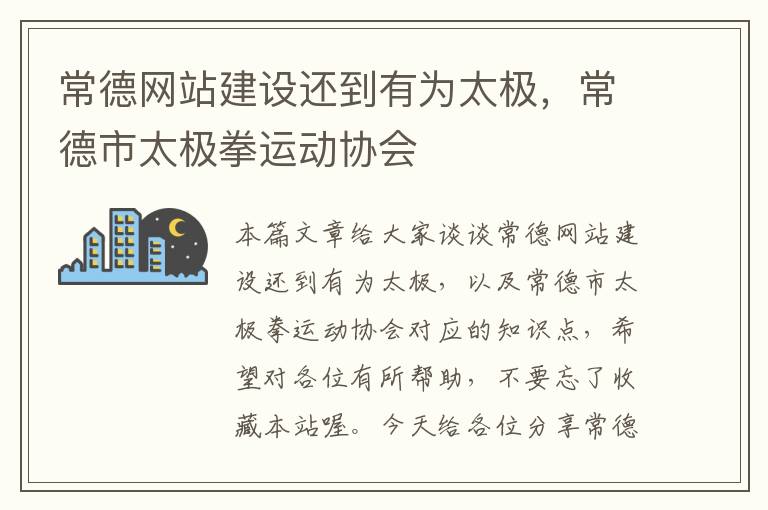 常德网站建设还到有为太极，常德市太极拳运动协会

本篇文章给大家谈谈常德网站建设还到有为太极，以及常德市太极拳运动协会对应的知识点，希望对各位有所帮助，不要忘了收藏本站喔。今天给各位分享常德